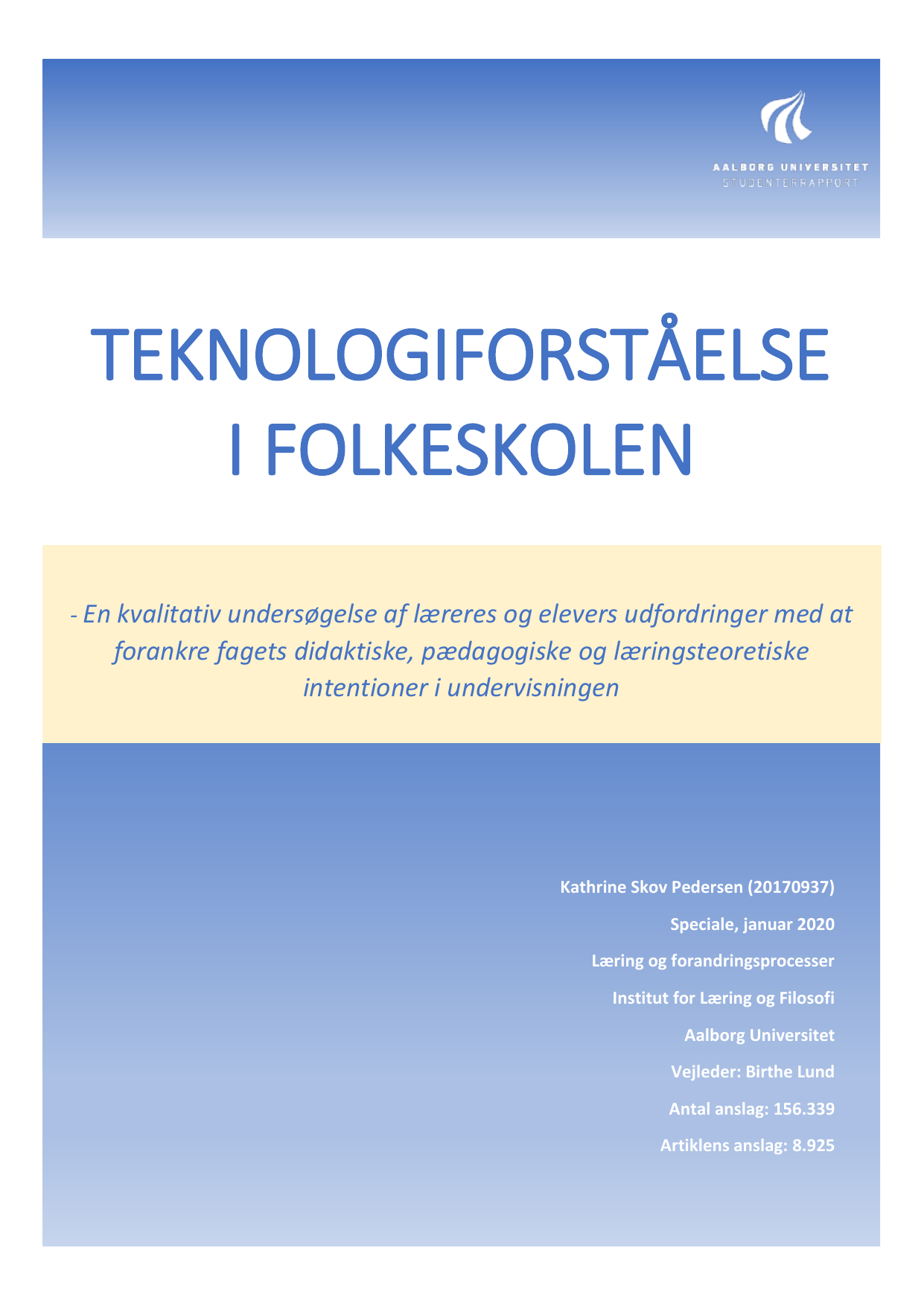 AALBORG UNIVERSITET
STUDENTERRAPPORT

TEKNOLOGIFORSTÅELSE
I FOLKESKOLEN

- En kvalitativ undersøgelse af læreres og elevers udfordringer med at forankre fagets didaktiske, pædagogiske og læringsteoretiske intentioner i undervisningen

Kathrine Skov Pedersen (20170937)

Speciale, januar 2020

Læring og forandringsprocesser

Institut for Læring og Filosofi

Aalborg Universitet

Vejleder: Birthe Lund

Antal anslag: 156.339

Artiklens anslag: 8.925